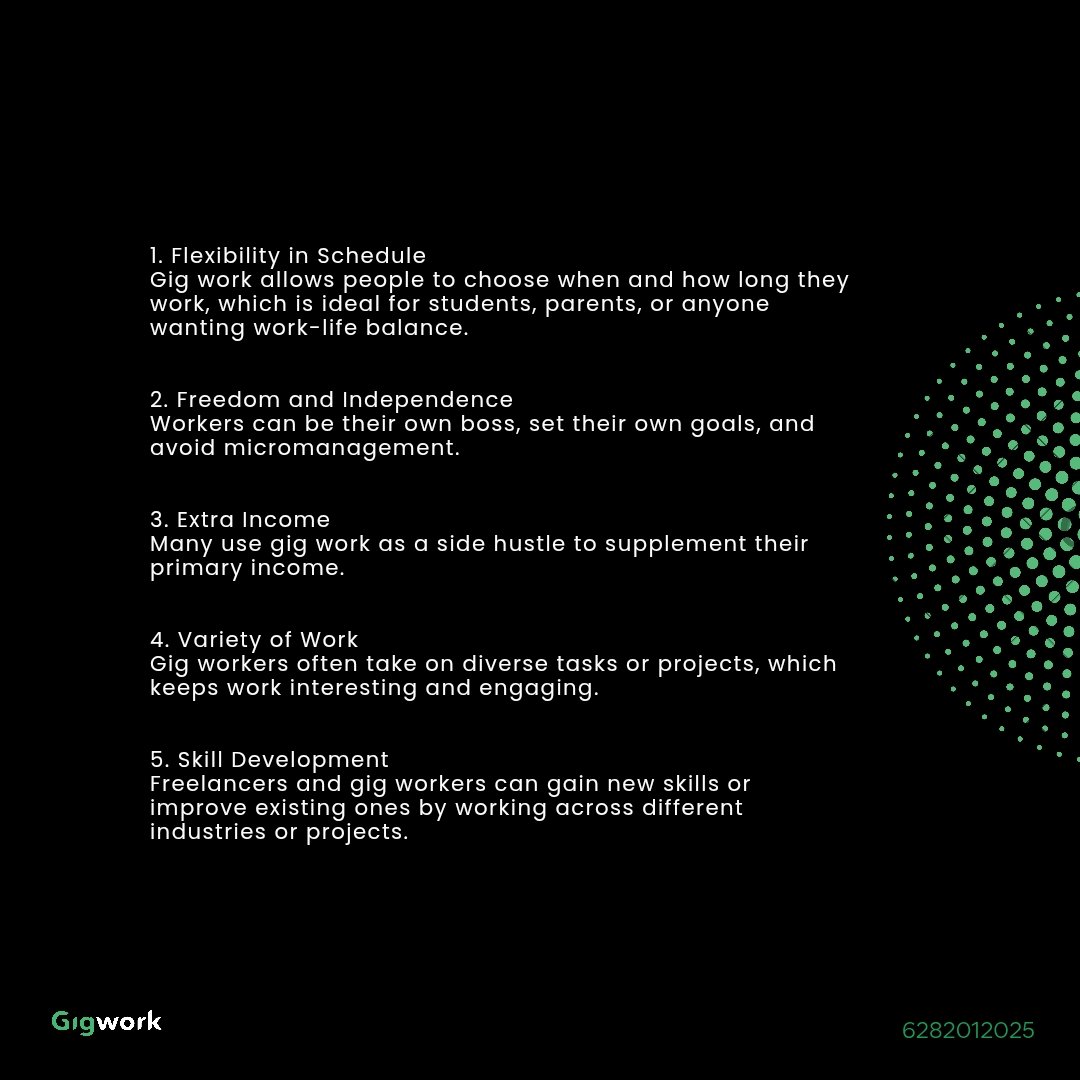 1. Flexibility in Schedule
Gig work allows people to choose when and how long they work, which is ideal for students, parents, or anyone wanting work-life balance.

2. Freedom and Independence
Workers can be their own boss, set their own goals, and avoid micromanagement.

3. Extra Income
Many use gig work as a side hustle to supplement their primary income.

4. Variety of Work
Gig workers often take on diverse tasks or projects, which keeps work interesting and engaging.

5. Skill Development
Freelancers and gig workers can gain new skills or improve existing ones by working across different industries or projects.

Gigwork

6282012025